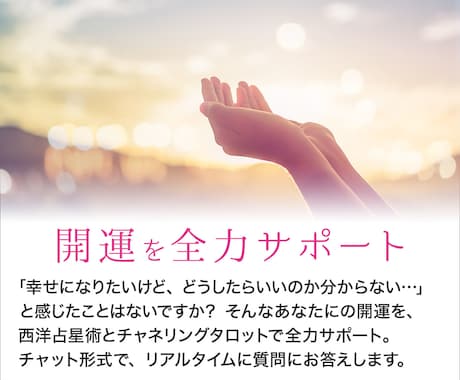 開運を全力サポート

「幸せになりたいけど、どうしたらいいのか分からない…」と感じたことはないですか？ そんなあなたにの開運を、西洋占星術とチャネリングタロットで全力サポート。チャット形式で、リアルタイムに質問にお答えします。